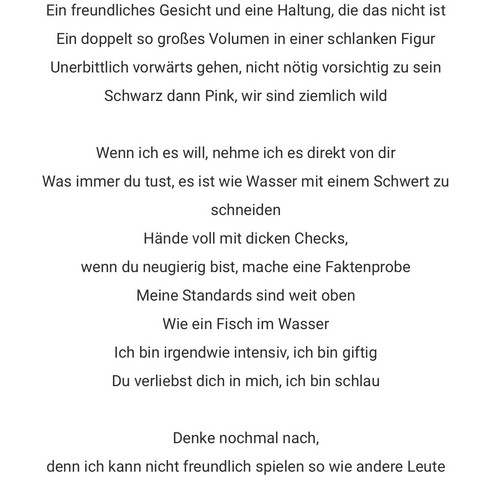 Ein freundliches Gesicht und eine Haltung, die das nicht ist
Ein doppelt so großes Volumen in einer schlanken Figur
Unerbittlich vorwärts gehen, nicht nötig vorsichtig zu sein
Schwarz dann Pink, wir sind ziemlich wild

Wenn ich es will, nehme ich es direkt von dir
Was immer du tust, es ist wie Wasser mit einem Schwert zu schneiden
Hände voll mit dicken Checks,
wenn du neugierig bist, mache eine Faktenprobe
Meine Standards sind weit oben
Wie ein Fisch im Wasser
Ich bin irgendwie intensiv, ich bin giftig
Du verliebst dich in mich, ich bin schlau

Denke nochmal nach,
denn ich kann nicht freundlich spielen so wie andere Leute